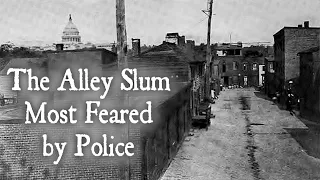 The Alley Slum
Most Feared
by Police